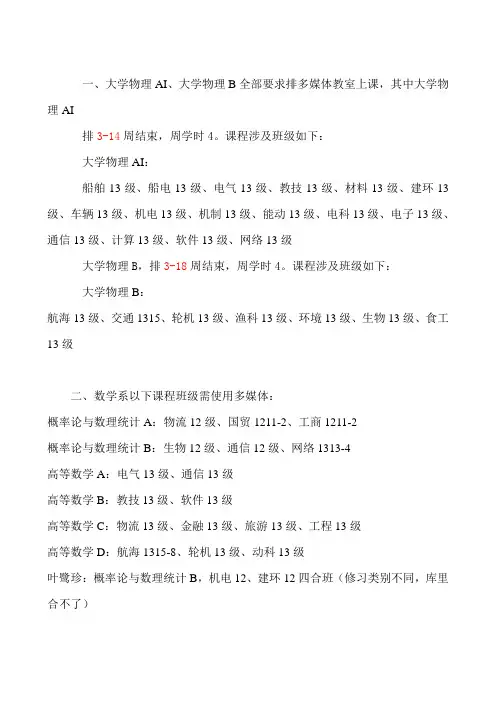 一、大学物理 AI、大学物理 B 全部要求排多媒体教室上课，其中大学物理 AI

排 3-14 周结束，周学时 4。课程涉及班级如下：

大学物理 AI：

船舶 13 级、船电 13 级、电气 13 级、教技 13 级、材料 13 级、建环 13 级、车辆 13 级、机电 13 级、机制 13 级、能动 13 级、电科 13 级、电子 13 级、通信 13 级、计算 13 级、软件 13 级、网络 13 级

大学物理 B，排 3-18 周结束，周学时 4。课程涉及班级如下：

大学物理 B：

航海 13 级、交通 1315、轮机 13 级、渔科 13 级、环境 13 级、生物 13 级、食工 13 级

二、数学系以下课程班级需使用多媒体：

概率论与数理统计 A：物流 12 级、国贸 1211-2、工商 1211-2

概率论与数理统计 B：生物 12 级、通信 12 级、网络 1313-4

高等数学 A：电气 13 级、通信 13 级

高等数学 B：教技 13 级、软件 13 级

高等数学 C：物流 13 级、金融 13 级、旅游 13 级、工程 13 级

高等数学 D：航海 1315-8、轮机 13 级、动科 13 级

叶鹭珍：概率论与数理统计 B，机电 12、建环 12 四合班（修习类别不同，库里合不了）